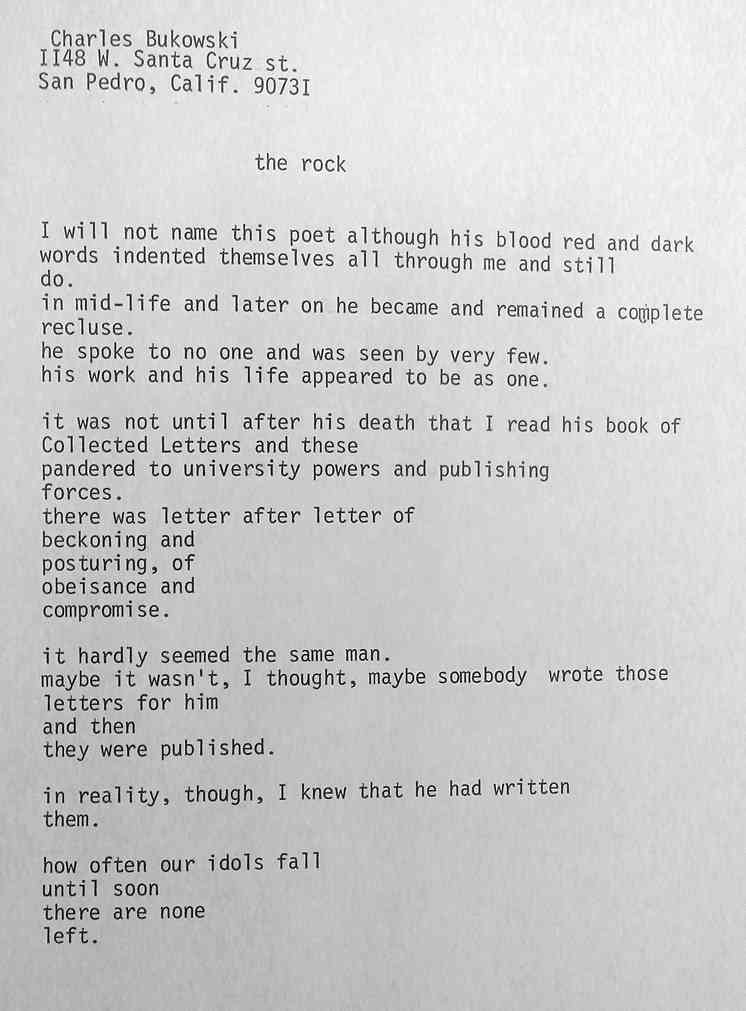 Charles Bukowski
II48 W. Santa Cruz st.
San Pedro, Calif. 9073I

the rock

I will not name this poet although his blood red and dark words indented themselves all through me and still do.
in mid-life and later on he became and remained a complete recluse.
he spoke to no one and was seen by very few.
his work and his life appeared to be as one.

it was not until after his death that I read his book of Collected Letters and these
pandered to university powers and publishing forces.
there was letter after letter of
beckoning and
posturing, of
obeisance and
compromise.

it hardly seemed the same man.
maybe it wasn't, I thought, maybe somebody wrote those letters for him
and then
they were published.

in reality, though, I knew that he had written them.

how often our idols fall
until soon
there are none
left.